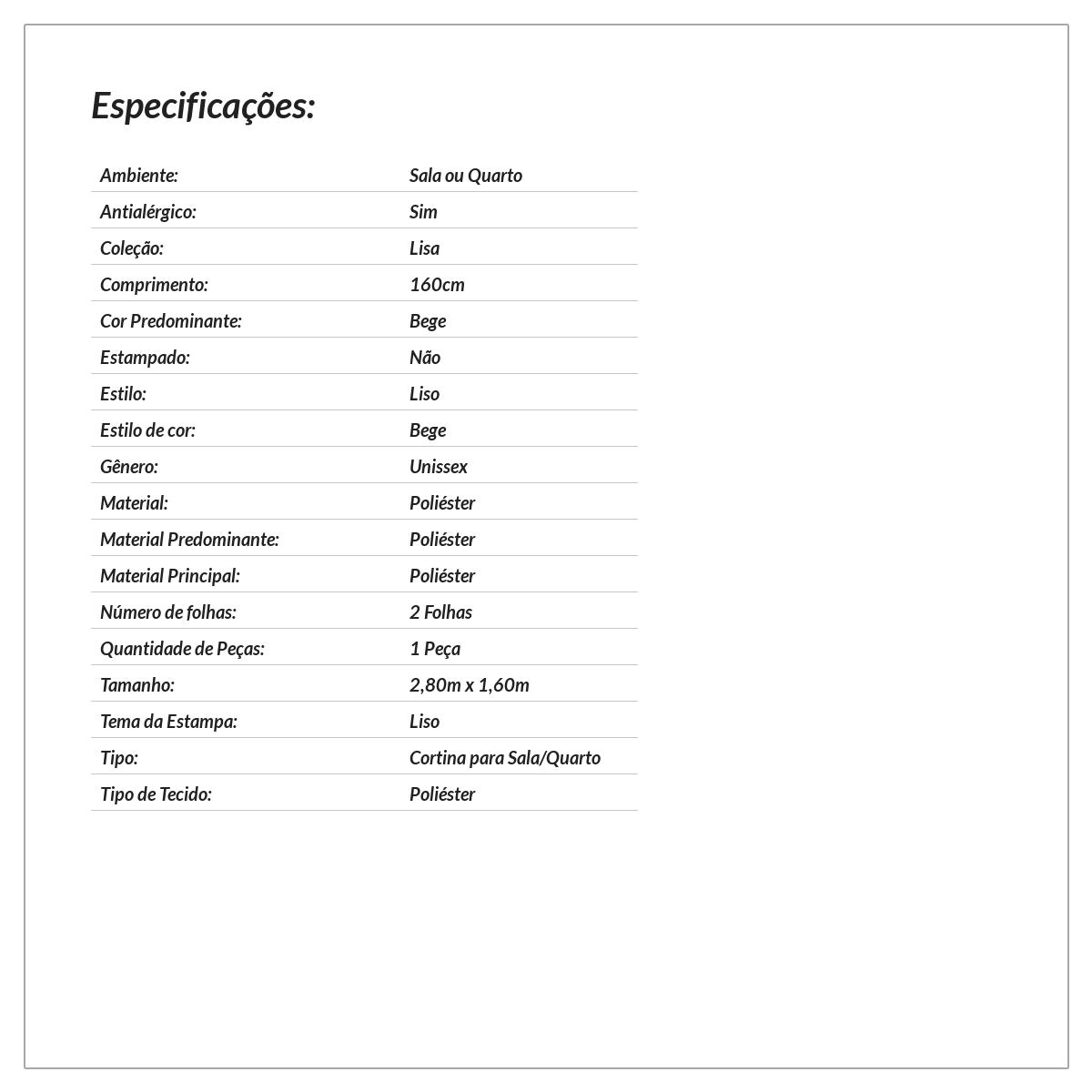 Especificações:

| | |
|---|---|
| Ambiente: | Sala ou Quarto |
| Antialérgico: | Sim |
| Coleção: | Lisa |
| Comprimento: | 160cm |
| Cor Predominante: | Bege |
| Estampado: | Não |
| Estilo: | Liso |
| Estilo de cor: | Bege |
| Gênero: | Unissex |
| Material: | Poliéster |
| Material Predominante: | Poliéster |
| Material Principal: | Poliéster |
| Número de folhas: | 2 Folhas |
| Quantidade de Peças: | 1 Peça |
| Tamanho: | 2,80m x 1,60m |
| Tema da Estampa: | Liso |
| Tipo: | Cortina para Sala/Quarto |
| Tipo de Tecido: | Poliéster |